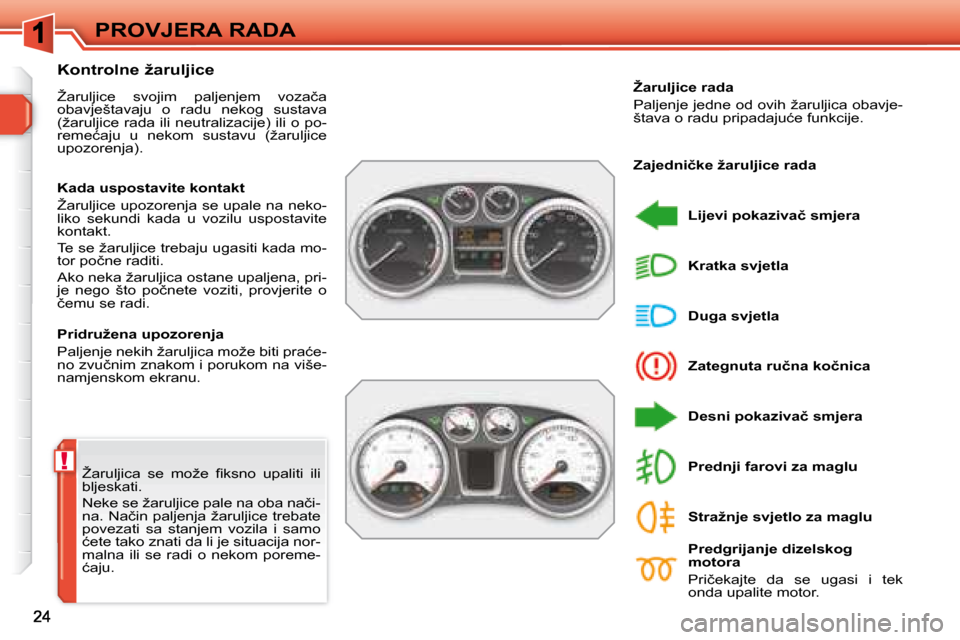 1

PROVJERA RADA

Kontrolne žaruljice

Žaruljice svojim paljenjem vozača obavještavaju o radu nekog sustava (žaruljice rada ili neutralizacije) ili o poremećaju u nekom sustavu (žaruljice upozorenja).

Kada uspostavite kontakt

Žaruljice upozorenja se upale na nekoliko sekundi kada u vozilu uspostavite kontakt.

Te se žaruljice trebaju ugasiti kada motor počne raditi.

Ako neka žaruljica ostane upaljena, prije nego što počnete voziti, provjerite o čemu se radi.

Pridružena upozorenja

Paljenje nekih žaruljica može biti praćeno zvučnim znakom i porukom na višenamjenskom ekranu.

!

Žaruljica se može fiksno upaliti ili bljeskati.

Neke se žaruljice pale na oba načina. Način paljenja žaruljice trebate povezati sa stanjem vozila i samo ćete tako znati da li je situacija normalna ili se radi o nekom poremećaju.

Žaruljice rada

Paljenje jedne od ovih žaruljica obavještava o radu pripadajuće funkcije.

Zajedničke žaruljice rada

Lijevi pokazivač smjera

Kratka svjetla

Duga svjetla

Zategnuta ručna kočnica

Desni pokazivač smjera

Prednji farovi za maglu

Stražnje svjetlo za maglu

Predgrijanje dizelskog motora

Pričekajte da se ugasi i tek onda upalite motor.

24

carmanualsonline.info